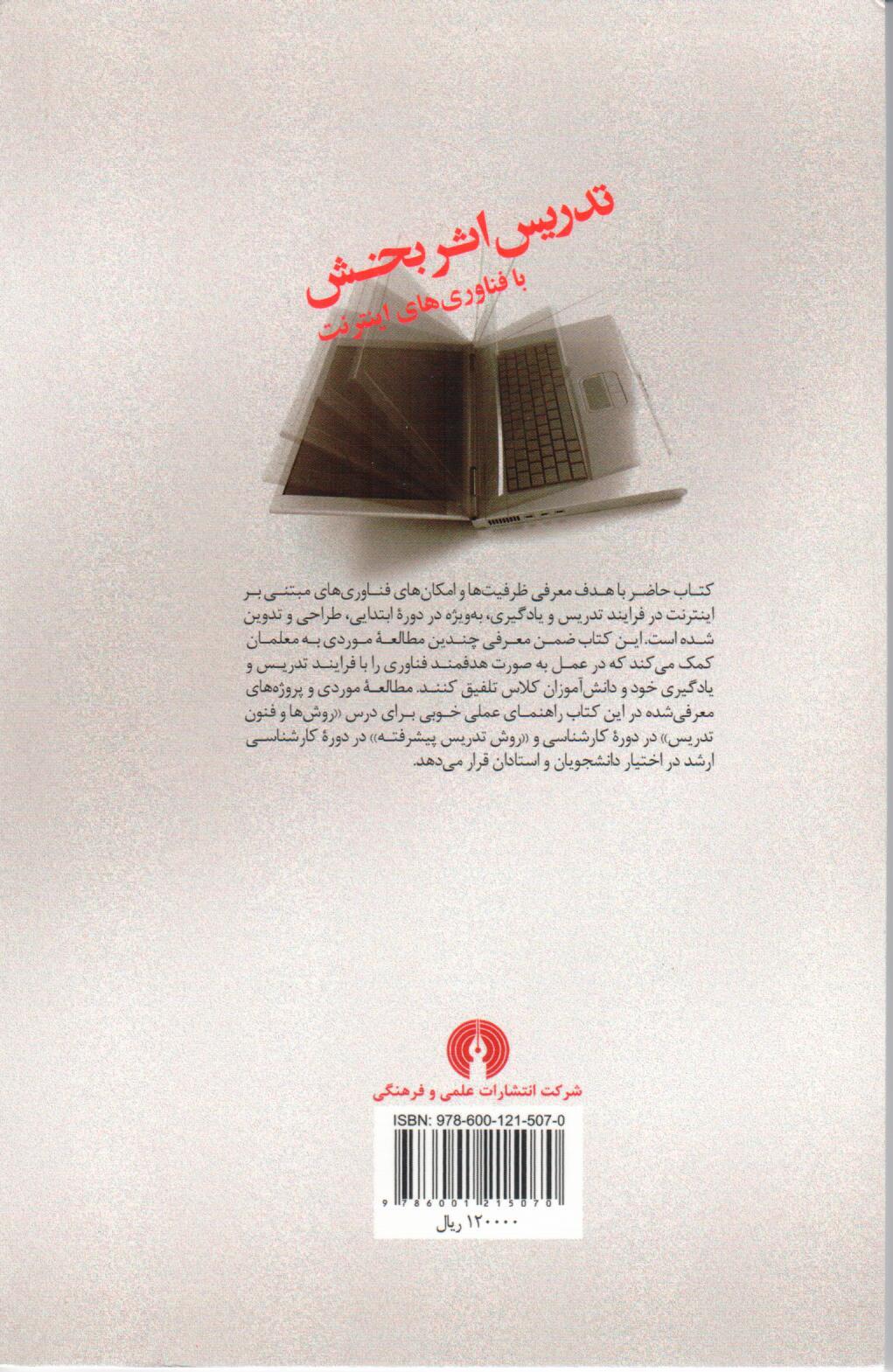 تدریس اثربخش
با فناوری‌های اینترنت

کتاب حاضر با هدف معرفی ظرفیت‌ها و امکان‌های فناوری‌های مبتنی بر اینترنت در فرایند تدریس و یادگیری، به‌ویژه در دورهٔ ابتدایی، طراحی و تدوین شده است. این کتاب ضمن معرفی چندین مطالعهٔ موردی به معلمان کمک می‌کند که در عمل به صورت هدفمند فناوری را با فرایند تدریس و یادگیری خود و دانش‌آموزان کلاس تلفیق کنند. مطالعهٔ موردی و پروژه‌های معرفی‌شده در این کتاب راهنمای عملی خوبی برای درس «روش‌ها و فنون تدریس» در دورهٔ کارشناسی و «روش تدریس پیشرفته» در دورهٔ کارشناسی ارشد در اختیار دانشجویان و استادان قرار می‌دهد.

شرکت انتشارات علمی و فرهنگی

ISBN: 978-600-121-507-0

9 786001 215070

۱۲۰۰۰۰ ریال